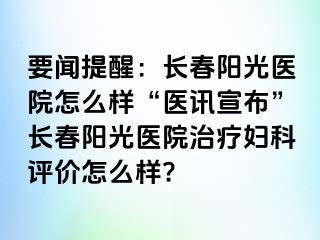 要闻提醒：长春阳光医院怎么样“医讯宣布”长春阳光医院治疗妇科评价怎么样?